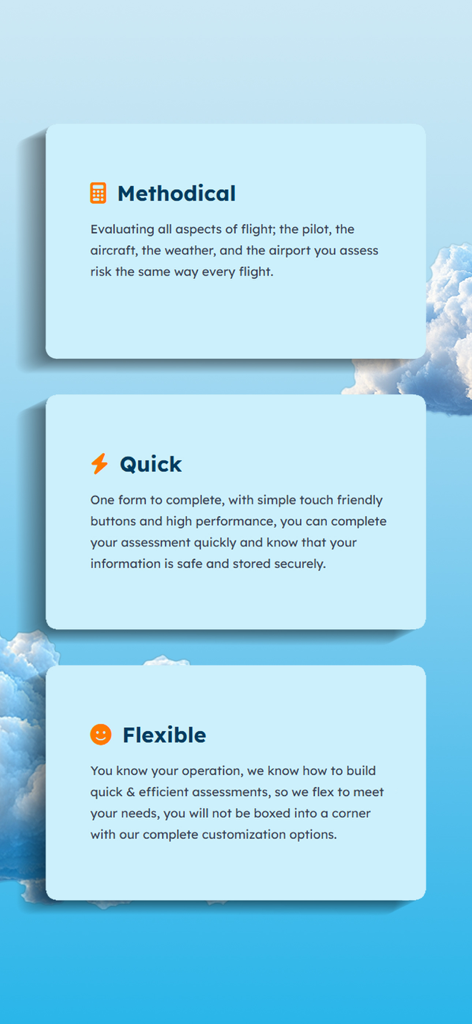 Methodical

Evaluating all aspects of flight; the pilot, the aircraft, the weather, and the airport you assess risk the same way every flight.

Quick

One form to complete, with simple touch friendly buttons and high performance, you can complete your assessment quickly and know that your information is safe and stored securely.

Flexible

You know your operation, we know how to build quick & efficient assessments, so we flex to meet your needs, you will not be boxed into a corner with our complete customization options.